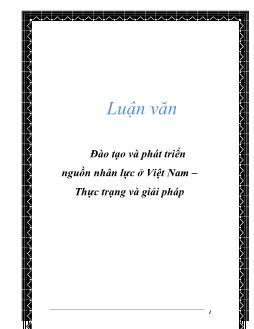 Luận văn

Đào tạo và phát triển nguồn nhân lực ở Việt Nam – Thực trạng và giải pháp

1